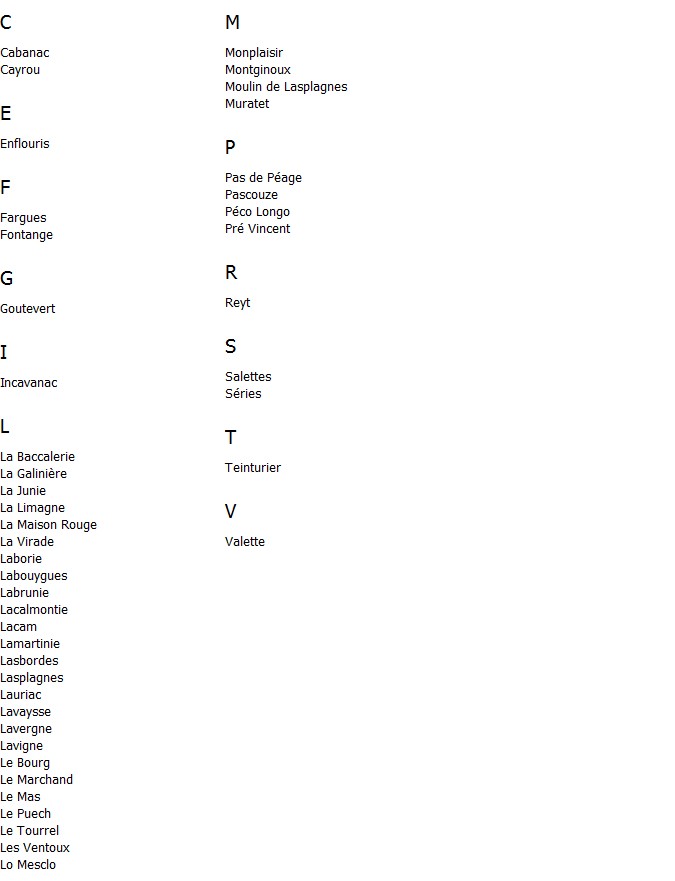 C

Cabanac
Cayrou

E

Enflouris

F

Fargues
Fontange

G

Goutevert

I

Incavanac

L

La Baccalerie
La Galinière
La Junie
La Limagne
La Maison Rouge
La Virade
Laborie
Labouygues
Labrunie
Lacalmontie
Lacam
Lamartinie
Lasbordes
Lasplagnes
Lauriac
Lavaysse
Lavergne
Lavigne
Le Bourg
Le Marchand
Le Mas
Le Puech
Le Tourrel
Les Ventoux
Lo Mesclo

M

Monplaisir
Montginoux
Moulin de Lasplagnes
Muratet

P

Pas de Péage
Pascouze
Péco Longo
Pré Vincent

R

Reyt

S

Salettes
Séries

T

Teinturier

V

Valette